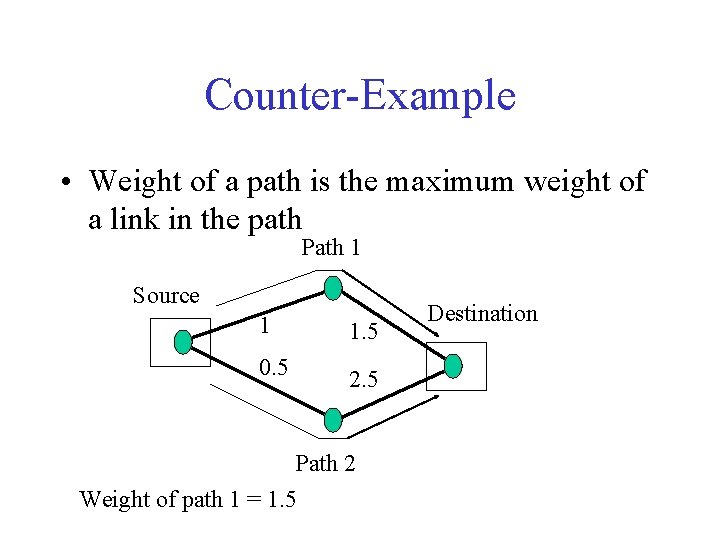 Counter-Example

• Weight of a path is the maximum weight of a link in the path

Path 1

Source

Destination

1

1.5

0.5

2.5

Path 2

Weight of path 1 = 1.5